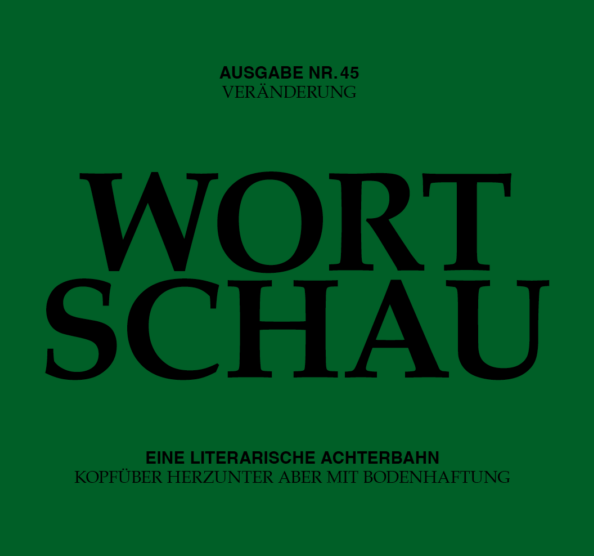 AUSGABE NR. 45
VERÄNDERUNG

WORT
SCHAU

EINE LITERARISCHE ACHTERBAHN
KOPFÜBER HERZUNTER ABER MIT BODENHAFTUNG